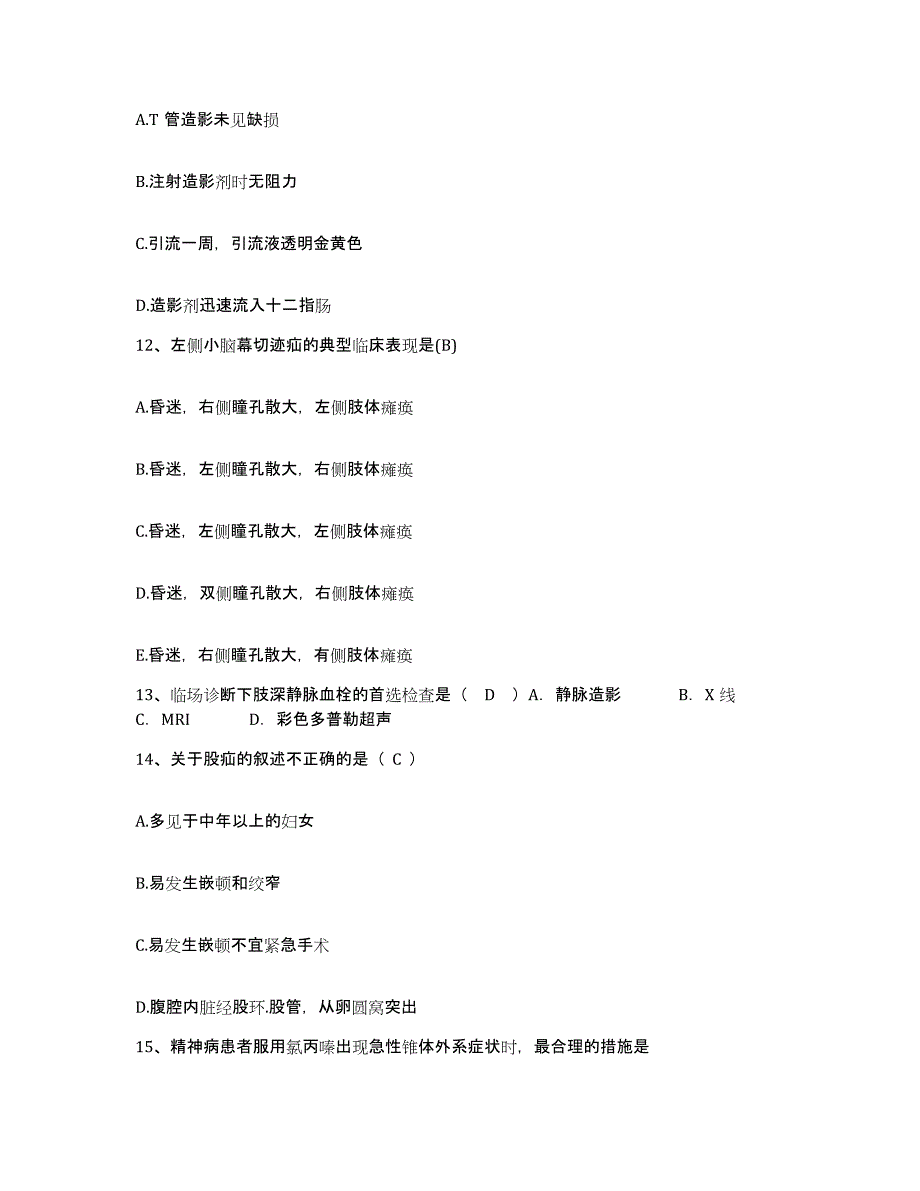 A.T 管造影未见缺损

B.注射造影剂时无阻力

C.引流一周，引流液透明金黄色

D.造影剂迅速流入十二指肠

12、左侧小脑幕切迹疝的典型临床表现是(B)

A.昏迷，右侧瞳孔散大，左侧肢体瘫痪

B.昏迷，左侧瞳孔散大，右侧肢体瘫痪

C.昏迷，左侧瞳孔散大，左侧肢体瘫痪

D.昏迷，双侧瞳孔散大，右侧肢体瘫痪

E.昏迷，右侧瞳孔散大，有侧肢体瘫痪

13、临场诊断下肢深静脉血栓的首选检查是（ D ）A. 静脉造影 B. X 线 C. MRI D. 彩色多普勒超声

14、关于股疝的叙述不正确的是（ C ）

A.多见于中年以上的妇女

B.易发生嵌顿和绞窄

C.易发生嵌顿不宜紧急手术

D.腹腔内脏经股环.股管，从卵圆窝突出

15、精神病患者服用氯丙嗪出现急性锥体外系症状时，最合理的措施是